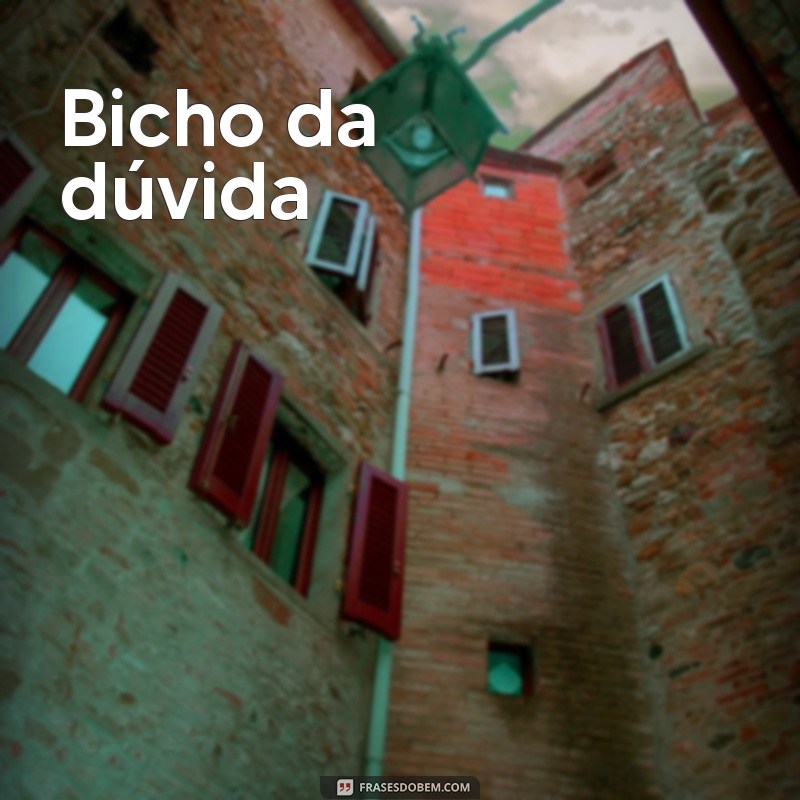 Bicho da dúvida

FRASESDOBEM.COM